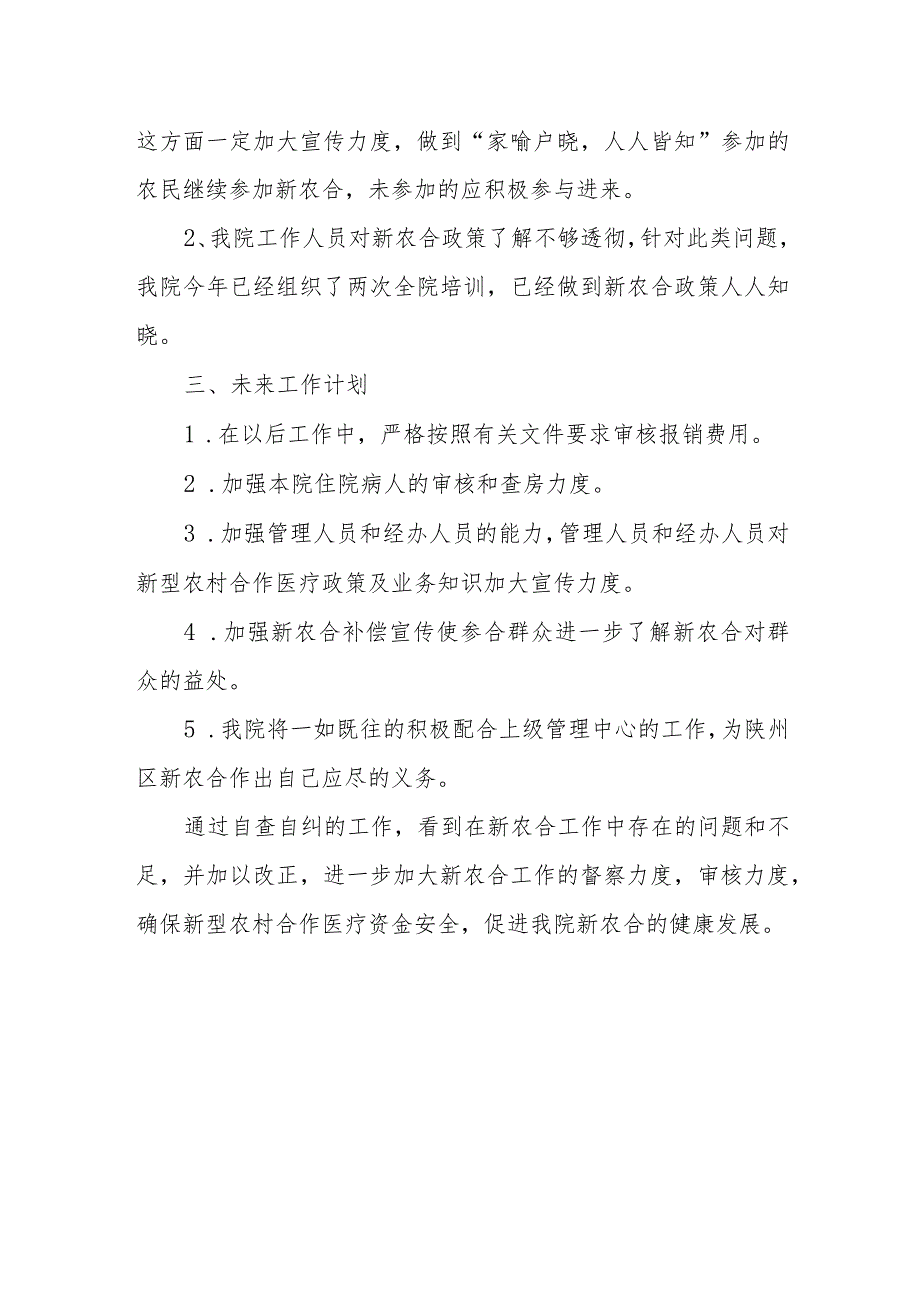 这方面一定加大宣传力度，做到“家喻户晓，人人皆知”参加的农民继续参加新农合，未参加的应积极参与进来。

2、我院工作人员对新农合政策了解不够透彻，针对此类问题，我院今年已经组织了两次全院培训，已经做到新农合政策人人知晓。

三、未来工作计划

1．在以后工作中，严格按照有关文件要求审核报销费用。

2．加强本院住院病人的审核和查房力度。

3．加强管理人员和经办人员的能力，管理人员和经办人员对新型农村合作医疗政策及业务知识加大宣传力度。

4．加强新农合补偿宣传使参合群众进一步了解新农合对群众的益处。

5．我院将一如既往的积极配合上级管理中心的工作，为陕州区新农合作出自己应尽的义务。

通过自查自纠的工作，看到在新农合工作中存在的问题和不足，并加以改正，进一步加大新农合工作的督察力度，审核力度，确保新型农村合作医疗资金安全，促进我院新农合的健康发展。